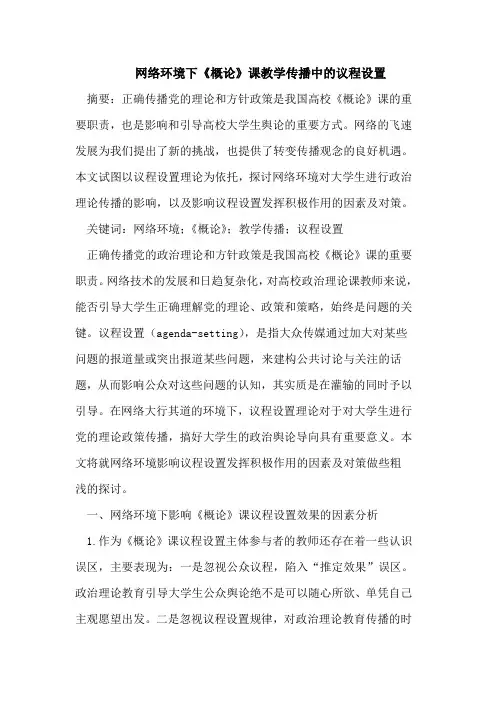 网络环境下《概论》课教学传播中的议程设置

摘要：正确传播党的理论和方针政策是我国高校《概论》课的重要职责，也是影响和引导高校大学生舆论的重要方式。网络的飞速发展为我们提出了新的挑战，也提供了转变传播观念的良好机遇。本文试图以议程设置理论为依托，探讨网络环境对大学生进行政治理论传播的影响，以及影响议程设置发挥积极作用的因素及对策。

关键词：网络环境；《概论》；教学传播；议程设置

正确传播党的政治理论和方针政策是我国高校《概论》课的重要职责。网络技术的发展和日趋复杂化，对高校政治理论课教师来说，能否引导大学生正确理解党的理论、政策和策略，始终是问题的关键。议程设置（agenda-setting），是指大众传媒通过加大对某些问题的报道量或突出报道某些问题，来建构公共讨论与关注的话题，从而影响公众对这些问题的认知，其实质是在灌输的同时予以引导。在网络大行其道的环境下，议程设置理论对于对大学生进行党的理论政策传播，搞好大学生的政治舆论导向具有重要意义。本文将就网络环境影响议程设置发挥积极作用的因素及对策做些粗浅的探讨。

一、网络环境下影响《概论》课议程设置效果的因素分析

1.作为《概论》课议程设置主体参与者的教师还存在着一些认识误区，主要表现为：一是忽视公众议程，陷入“推定效果”误区。政治理论教育引导大学生公众舆论绝不是可以随心所欲、单凭自己主观愿望出发。二是忽视议程设置规律，对政治理论教育传播的时